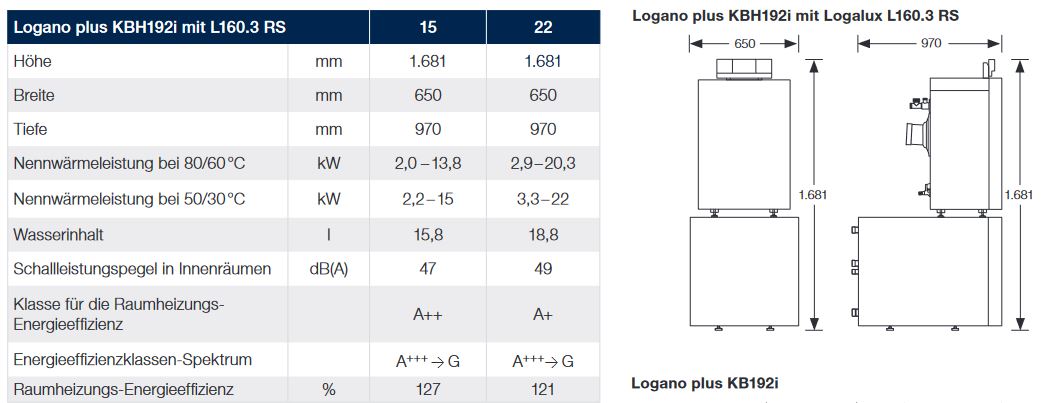 | Logano plus KBH192i mit L160.3 RS | | 15 | 22 |
|---|---|---|---|
| Höhe | mm | 1.681 | 1.681 |
| Breite | mm | 650 | 650 |
| Tiefe | mm | 970 | 970 |
| Nennwärmeleistung bei 80/60 °C | kW | 2,0 – 13,8 | 2,9 – 20,3 |
| Nennwärmeleistung bei 50/30 °C | kW | 2,2 – 15 | 3,3 – 22 |
| Wasserinhalt | l | 15,8 | 18,8 |
| Schallleistungspegel in Innenräumen | dB(A) | 47 | 49 |
| Klasse für die Raumheizungs-Energieeffizienz | | A++ | A+ |
| Energieeffizienzklassen-Spektrum | | $A^{+++} \rightarrow G$ | $A^{+++} \rightarrow G$ |
| Raumheizungs-Energieeffizienz | % | 127 | 121 |

Logano plus KBH192i mit Logalux L160.3 RS

650

970

1.681

1.681

Logano plus KB192i